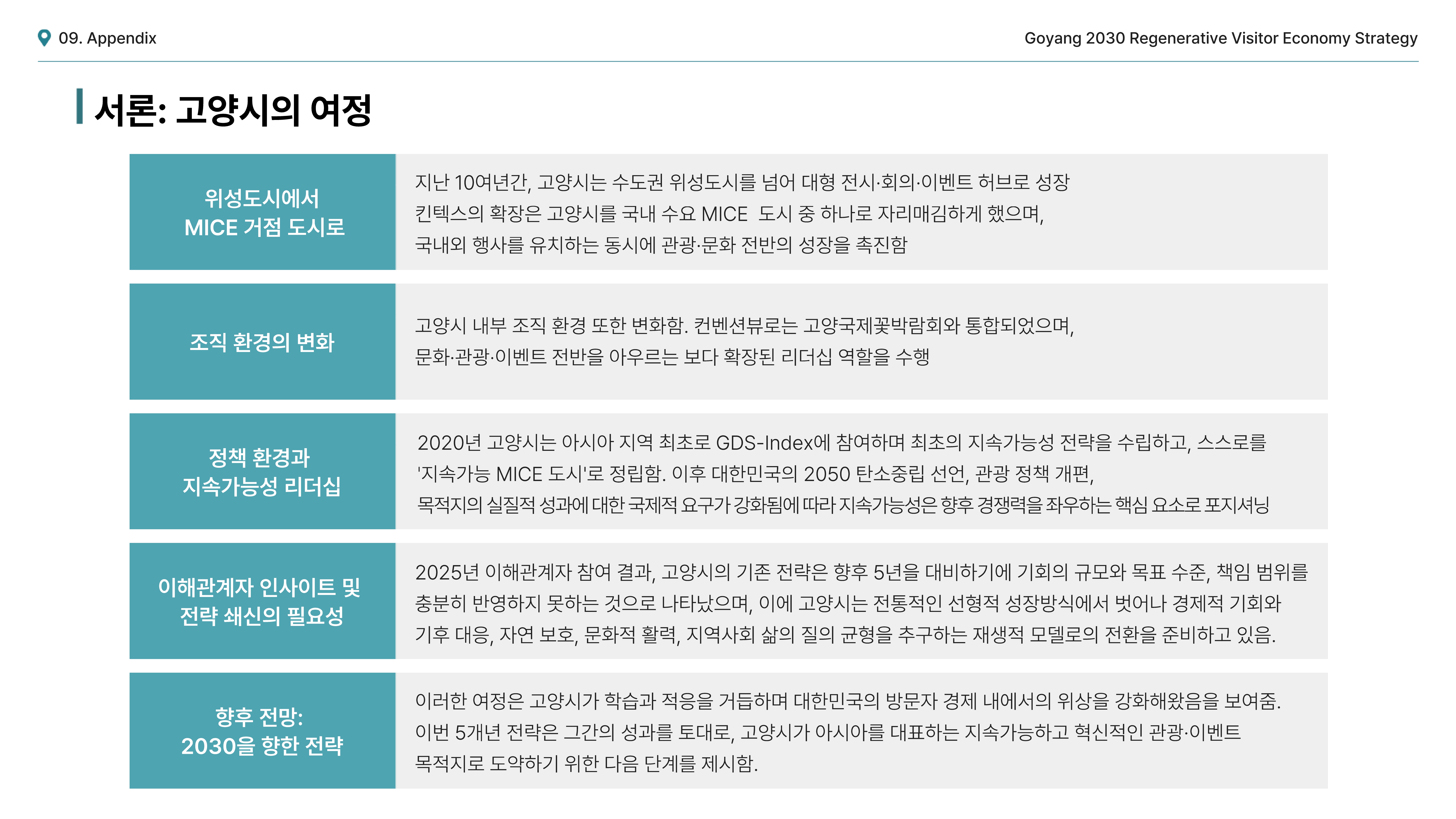 09. Appendix

Goyang 2030 Regenerative Visitor Economy Strategy

서론: 고양시의 여정

| | |
|---|---|
| 위성도시에서 MICE 거점 도시로 | 지난 10여년간, 고양시는 수도권 위성도시를 넘어 대형 전시·회의·이벤트 허브로 성장 킨텍스의 확장은 고양시를 국내 수요 MICE 도시 중 하나로 자리매김하게 했으며, 국내외 행사를 유치하는 동시에 관광·문화 전반의 성장을 촉진함 |
| 조직 환경의 변화 | 고양시 내부 조직 환경 또한 변화함. 컨벤션뷰로는 고양국제꽃박람회와 통합되었으며, 문화·관광·이벤트 전반을 아우르는 보다 확장된 리더십 역할을 수행 |
| 정책 환경과 지속가능성 리더십 | 2020년 고양시는 아시아 지역 최초로 GDS-Index에 참여하며 최초의 지속가능성 전략을 수립하고, 스스로를 '지속가능 MICE 도시'로 정립함. 이후 대한민국의 2050 탄소중립 선언, 관광 정책 개편, 목적지의 실질적 성과에 대한 국제적 요구가 강화됨에 따라 지속가능성은 향후 경쟁력을 좌우하는 핵심 요소로 포지셔닝 |
| 이해관계자 인사이트 및 전략 쇄신의 필요성 | 2025년 이해관계자 참여 결과, 고양시의 기존 전략은 향후 5년을 대비하기에 기회의 규모와 목표 수준, 책임 범위를 충분히 반영하지 못하는 것으로 나타났으며, 이에 고양시는 전통적인 선형적 성장방식에서 벗어나 경제적 기회와 기후 대응, 자연 보호, 문화적 활력, 지역사회 삶의 질의 균형을 추구하는 재생적 모델로의 전환을 준비하고 있음. |
| 향후 전망: 2030을 향한 전략 | 이러한 여정은 고양시가 학습과 적응을 거듭하며 대한민국의 방문자 경제 내에서의 위상을 강화해왔음을 보여줌. 이번 5개년 전략은 그간의 성과를 토대로, 고양시가 아시아를 대표하는 지속가능하고 혁신적인 관광·이벤트 목적지로 도약하기 위한 다음 단계를 제시함. |